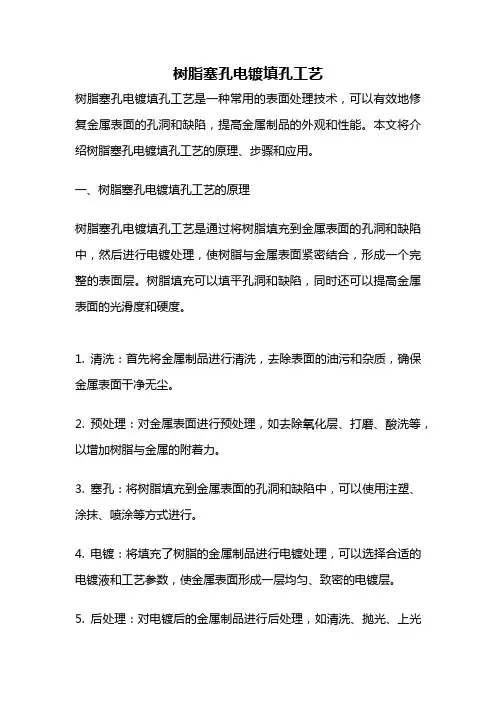 树脂塞孔电镀填孔工艺

树脂塞孔电镀填孔工艺是一种常用的表面处理技术，可以有效地修复金属表面的孔洞和缺陷，提高金属制品的外观和性能。本文将介绍树脂塞孔电镀填孔工艺的原理、步骤和应用。

一、树脂塞孔电镀填孔工艺的原理

树脂塞孔电镀填孔工艺是通过将树脂填充到金属表面的孔洞和缺陷中，然后进行电镀处理，使树脂与金属表面紧密结合，形成一个完整的表面层。树脂填充可以填平孔洞和缺陷，同时还可以提高金属表面的光滑度和硬度。

1. 清洗：首先将金属制品进行清洗，去除表面的油污和杂质，确保金属表面干净无尘。

2. 预处理：对金属表面进行预处理，如去除氧化层、打磨、酸洗等，以增加树脂与金属的附着力。

3. 塞孔：将树脂填充到金属表面的孔洞和缺陷中，可以使用注塑、涂抹、喷涂等方式进行。

4. 电镀：将填充了树脂的金属制品进行电镀处理，可以选择合适的电镀液和工艺参数，使金属表面形成一层均匀、致密的电镀层。

5. 后处理：对电镀后的金属制品进行后处理，如清洗、抛光、上光